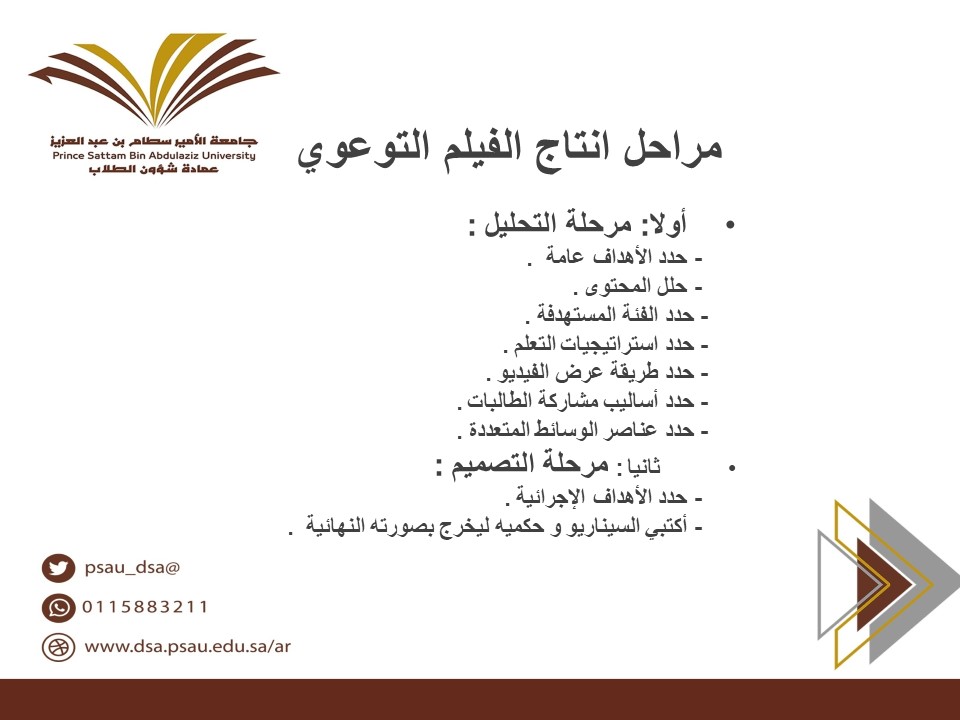 جامعة الأمير سطام بن عبد العزيز
Prince Sattam Bin Abdulaziz University
عمادة شؤون الطلاب

مراحل انتاج الفيلم التوعوي

• أولا: مرحلة التحليل :
- حدد الأهداف عامة .
- حلل المحتوى .
- حدد الفئة المستهدفة .
- حدد استراتيجيات التعلم .
- حدد طريقة عرض الفيديو .
- حدد أساليب مشاركة الطالبات .
- حدد عناصر الوسائط المتعددة .
• ثانيا : مرحلة التصميم :
- حدد الأهداف الإجرائية .
- أكتبي السيناريو و حكميه ليخرج بصورته النهائية .

psau_dsa@
0115883211
www.dsa.psau.edu.sa/ar